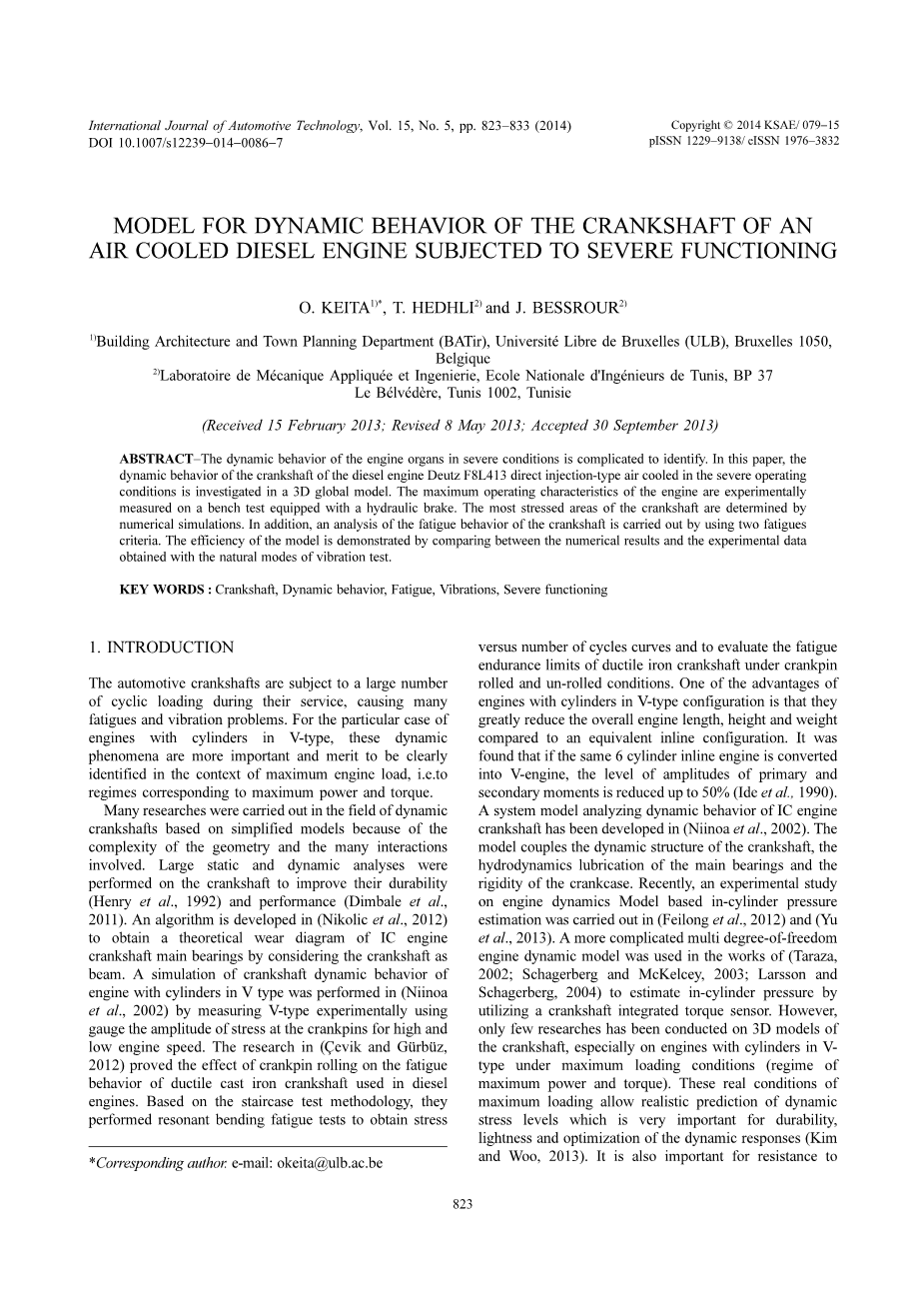 International Journal of Automotive Technology, Vol. 15, No. 5, pp. 823−833 (2014)
DOI 10.1007/s12239−014−0086−7

Copyright © 2014 KSAE/ 079−15
pISSN 1229−9138/ eISSN 1976−3832

MODEL FOR DYNAMIC BEHAVIOR OF THE CRANKSHAFT OF AN AIR COOLED DIESEL ENGINE SUBJECTED TO SEVERE FUNCTIONING

O. KEITA$^{1)*}$, T. HEDHLI$^{2)}$ and J. BESSROUR$^{2)}$

$^{1)}$Building Architecture and Town Planning Department (BATir), Université Libre de Bruxelles (ULB), Bruxelles 1050, Belgique
$^{2)}$Laboratoire de Mécanique Appliquée et Ingenierie, Ecole Nationale d'Ingénieurs de Tunis, BP 37 Le Bélvédère, Tunis 1002, Tunisie

(Received 15 February 2013; Revised 8 May 2013; Accepted 30 September 2013)

ABSTRACT−The dynamic behavior of the engine organs in severe conditions is complicated to identify. In this paper, the dynamic behavior of the crankshaft of the diesel engine Deutz F8L413 direct injection-type air cooled in the severe operating conditions is investigated in a 3D global model. The maximum operating characteristics of the engine are experimentally measured on a bench test equipped with a hydraulic brake. The most stressed areas of the crankshaft are determined by numerical simulations. In addition, an analysis of the fatigue behavior of the crankshaft is carried out by using two fatigues criteria. The efficiency of the model is demonstrated by comparing between the numerical results and the experimental data obtained with the natural modes of vibration test.

KEY WORDS : Crankshaft, Dynamic behavior, Fatigue, Vibrations, Severe functioning

1. INTRODUCTION

The automotive crankshafts are subject to a large number of cyclic loading during their service, causing many fatigues and vibration problems. For the particular case of engines with cylinders in V-type, these dynamic phenomena are more important and merit to be clearly identified in the context of maximum engine load, i.e.to regimes corresponding to maximum power and torque.

Many researches were carried out in the field of dynamic crankshafts based on simplified models because of the complexity of the geometry and the many interactions involved. Large static and dynamic analyses were performed on the crankshaft to improve their durability (Henry et al., 1992) and performance (Dimbale et al., 2011). An algorithm is developed in (Nikolic et al., 2012) to obtain a theoretical wear diagram of IC engine crankshaft main bearings by considering the crankshaft as beam. A simulation of crankshaft dynamic behavior of engine with cylinders in V type was performed in (Niinoa et al., 2002) by measuring V-type experimentally using gauge the amplitude of stress at the crankpins for high and low engine speed. The research in (Çevik and Gürbüz, 2012) proved the effect of crankpin rolling on the fatigue behavior of ductile cast iron crankshaft used in diesel engines. Based on the staircase test methodology, they performed resonant bending fatigue tests to obtain stress

*Corresponding author. e-mail: okeita@ulb.ac.be

versus number of cycles curves and to evaluate the fatigue endurance limits of ductile iron crankshaft under crankpin rolled and un-rolled conditions. One of the advantages of engines with cylinders in V-type configuration is that they greatly reduce the overall engine length, height and weight compared to an equivalent inline configuration. It was found that if the same 6 cylinder inline engine is converted into V-engine, the level of amplitudes of primary and secondary moments is reduced up to 50% (Ide et al., 1990). A system model analyzing dynamic behavior of IC engine crankshaft has been developed in (Niinoa et al., 2002). The model couples the dynamic structure of the crankshaft, the hydrodynamics lubrication of the main bearings and the rigidity of the crankcase. Recently, an experimental study on engine dynamics Model based in-cylinder pressure estimation was carried out in (Feilong et al., 2012) and (Yu et al., 2013). A more complicated multi degree-of-freedom engine dynamic model was used in the works of (Taraza, 2002; Schagerberg and McKelcey, 2003; Larsson and Schagerberg, 2004) to estimate in-cylinder pressure by utilizing a crankshaft integrated torque sensor. However, only few researches has been conducted on 3D models of the crankshaft, especially on engines with cylinders in V-type under maximum loading conditions (regime of maximum power and torque). These real conditions of maximum loading allow realistic prediction of dynamic stress levels which is very important for durability, lightness and optimization of the dynamic responses (Kim and Woo, 2013). It is also important for resistance to

823